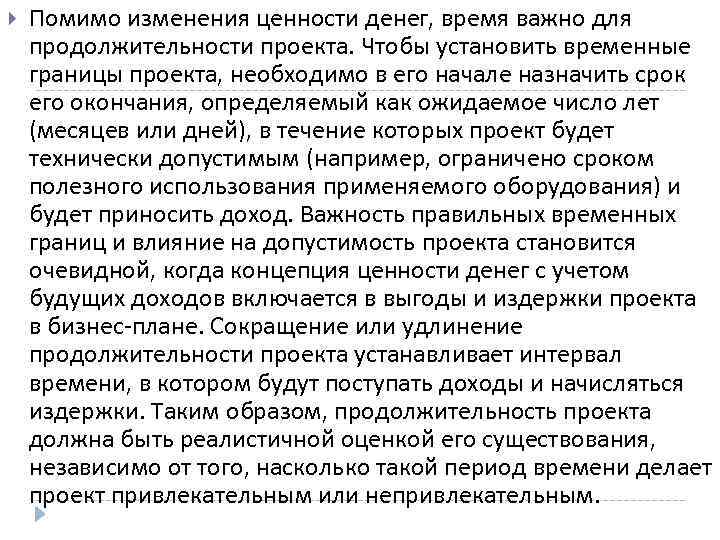 Помимо изменения ценности денег, время важно для продолжительности проекта. Чтобы установить временные границы проекта, необходимо в его начале назначить срок его окончания, определяемый как ожидаемое число лет (месяцев или дней), в течение которых проект будет технически допустимым (например, ограничено сроком полезного использования применяемого оборудования) и будет приносить доход. Важность правильных временных границ и влияние на допустимость проекта становится очевидной, когда концепция ценности денег с учетом будущих доходов включается в выгоды и издержки проекта в бизнес-плане. Сокращение или удлинение продолжительности проекта устанавливает интервал времени, в котором будут поступать доходы и начисляться издержки. Таким образом, продолжительность проекта должна быть реалистичной оценкой его существования, независимо от того, насколько такой период времени делает проект привлекательным или непривлекательным.